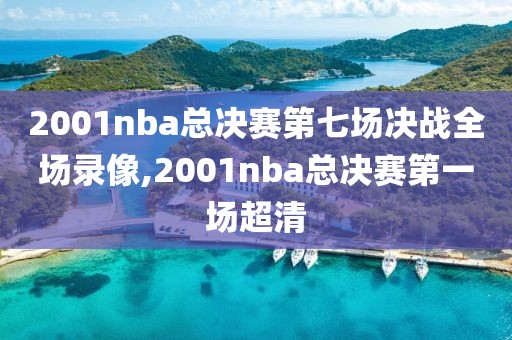 2001nba总决赛第七场决战全场录像,2001nba总决赛第一场超清